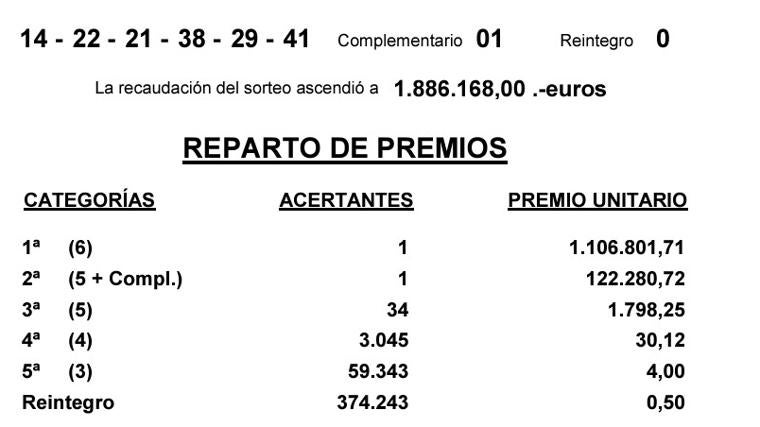 14 - 22 - 21 - 38 - 29 - 41 Complementario 01 Reintegro 0

La recaudación del sorteo ascendió a 1.886.168,00 .-euros

REPARTO DE PREMIOS

| CATEGORÍAS | ACERTANTES | PREMIO UNITARIO |
|---|---|---|
| 1ª (6) | 1 | 1.106.801,71 |
| 2ª (5 + Compl.) | 1 | 122.280,72 |
| 3ª (5) | 34 | 1.798,25 |
| 4ª (4) | 3.045 | 30,12 |
| 5ª (3) | 59.343 | 4,00 |
| Reintegro | 374.243 | 0,50 |